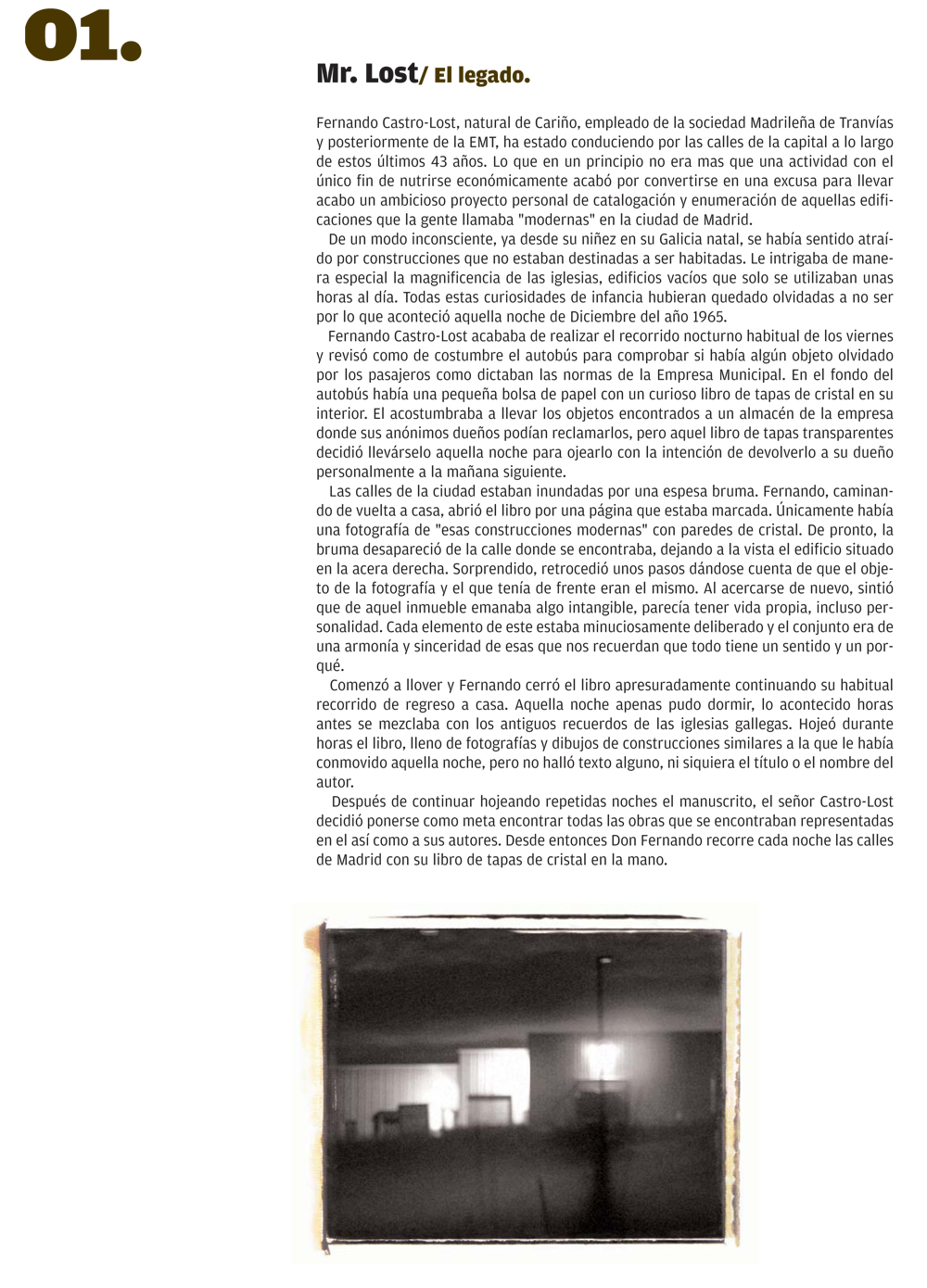 01.

Mr. Lost/ El legado.

Fernando Castro-Lost, natural de Cariño, empleado de la sociedad Madrileña de Tranvías y posteriormente de la EMT, ha estado conduciendo por las calles de la capital a lo largo de estos últimos 43 años. Lo que en un principio no era mas que una actividad con el único fin de nutrirse económicamente acabó por convertirse en una excusa para llevar acabo un ambicioso proyecto personal de catalogación y enumeración de aquellas edificaciones que la gente llamaba "modernas" en la ciudad de Madrid.

De un modo inconsciente, ya desde su niñez en su Galicia natal, se había sentido atraído por construcciones que no estaban destinadas a ser habitadas. Le intrigaba de manera especial la magnificencia de las iglesias, edificios vacíos que solo se utilizaban unas horas al día. Todas estas curiosidades de infancia hubieran quedado olvidadas a no ser por lo que aconteció aquella noche de Diciembre del año 1965.

Fernando Castro-Lost acababa de realizar el recorrido nocturno habitual de los viernes y revisó como de costumbre el autobús para comprobar si había algún objeto olvidado por los pasajeros como dictaban las normas de la Empresa Municipal. En el fondo del autobús había una pequeña bolsa de papel con un curioso libro de tapas de cristal en su interior. El acostumbraba a llevar los objetos encontrados a un almacén de la empresa donde sus anónimos dueños podían reclamarlos, pero aquel libro de tapas transparentes decidió llevárselo aquella noche para ojearlo con la intención de devolverlo a su dueño personalmente a la mañana siguiente.

Las calles de la ciudad estaban inundadas por una espesa bruma. Fernando, caminando de vuelta a casa, abrió el libro por una página que estaba marcada. Únicamente había una fotografía de "esas construcciones modernas" con paredes de cristal. De pronto, la bruma desapareció de la calle donde se encontraba, dejando a la vista el edificio situado en la acera derecha. Sorprendido, retrocedió unos pasos dándose cuenta de que el objeto de la fotografía y el que tenía de frente eran el mismo. Al acercarse de nuevo, sintió que de aquel inmueble emanaba algo intangible, parecía tener vida propia, incluso personalidad. Cada elemento de este estaba minuciosamente deliberado y el conjunto era de una armonía y sinceridad de esas que nos recuerdan que todo tiene un sentido y un porqué.

Comenzó a llover y Fernando cerró el libro apresuradamente continuando su habitual recorrido de regreso a casa. Aquella noche apenas pudo dormir, lo acontecido horas antes se mezclaba con los antiguos recuerdos de las iglesias gallegas. Hojeó durante horas el libro, lleno de fotografías y dibujos de construcciones similares a la que le había conmovido aquella noche, pero no halló texto alguno, ni siquiera el título o el nombre del autor.

Después de continuar hojeando repetidas noches el manuscrito, el señor Castro-Lost decidió ponerse como meta encontrar todas las obras que se encontraban representadas en el así como a sus autores. Desde entonces Don Fernando recorre cada noche las calles de Madrid con su libro de tapas de cristal en la mano.